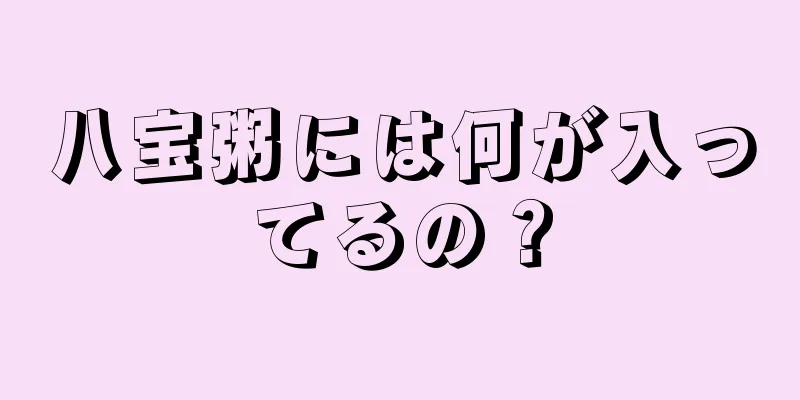 八宝粥には何が入ってるの？